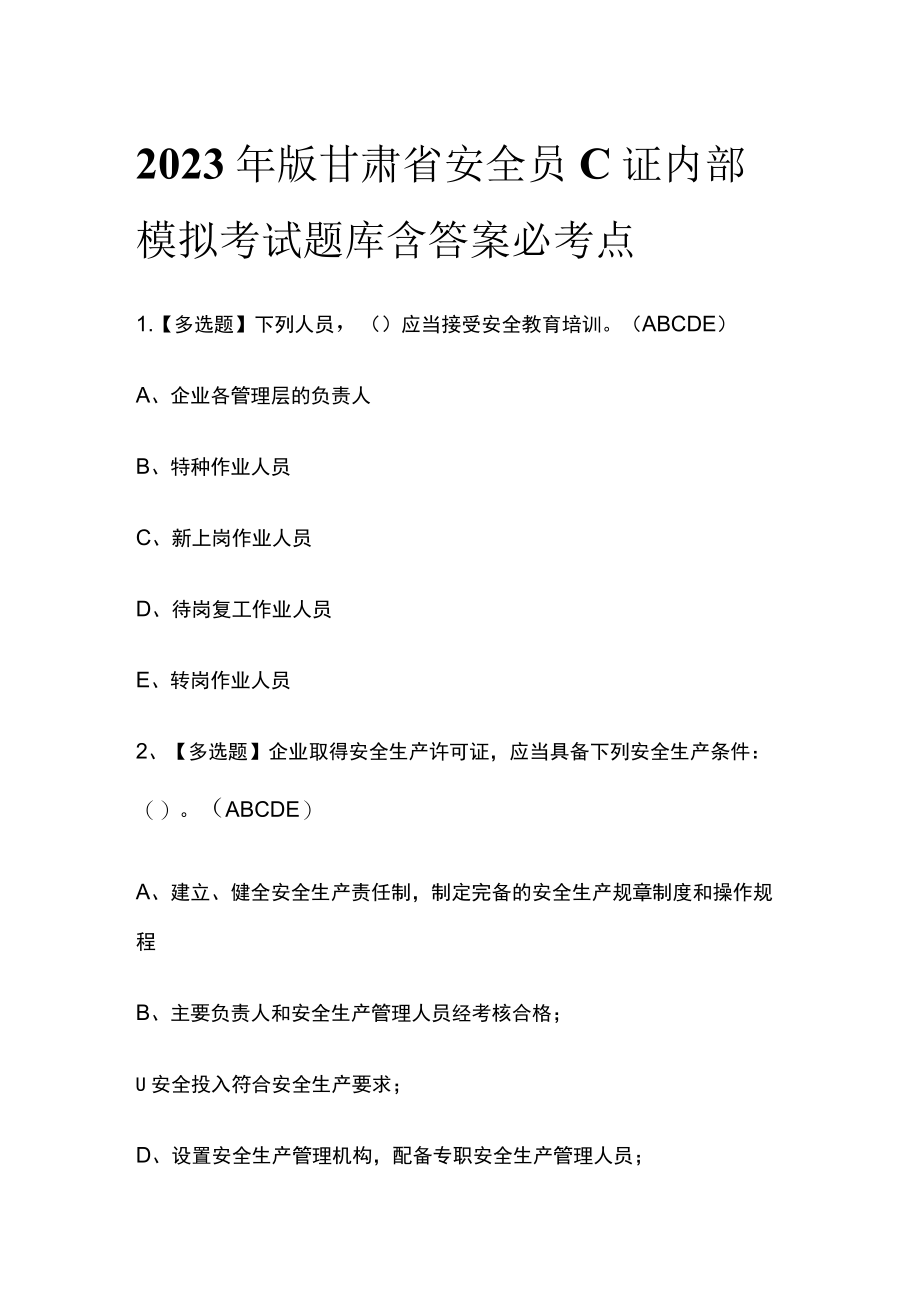 2023年版甘肃省安全员C证内部模拟考试题库含答案必考点

1.【多选题】下列人员，（）应当接受安全教育培训。（ABCDE）

A、企业各管理层的负责人

B、特种作业人员

C、新上岗作业人员

D、待岗复工作业人员

E、转岗作业人员

2、【多选题】企业取得安全生产许可证，应当具备下列安全生产条件：（）。（ABCDE）

A、建立、健全安全生产责任制，制定完备的安全生产规章制度和操作规程

B、主要负责人和安全生产管理人员经考核合格；

U安全投入符合安全生产要求；

D、设置安全生产管理机构，配备专职安全生产管理人员；